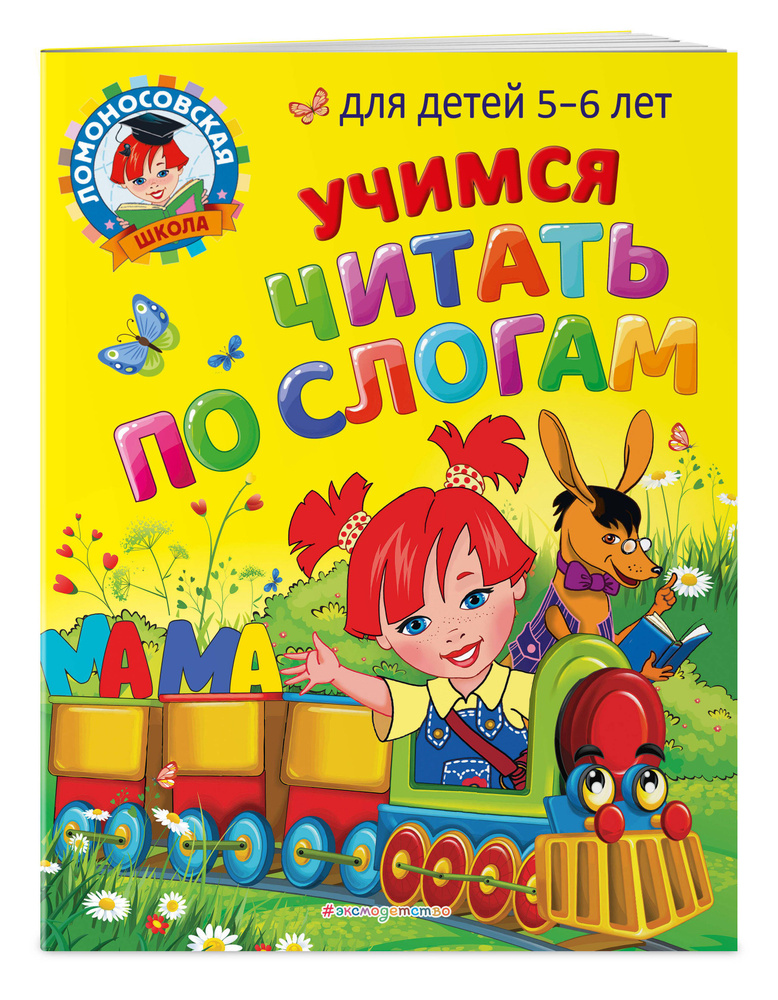 ЛОМОНОСОВСКАЯ ШКОЛА

для детей 5–6 лет

УЧИМСЯ ЧИТАТЬ ПО СЛОГАМ

МАМА

#эксмодетство